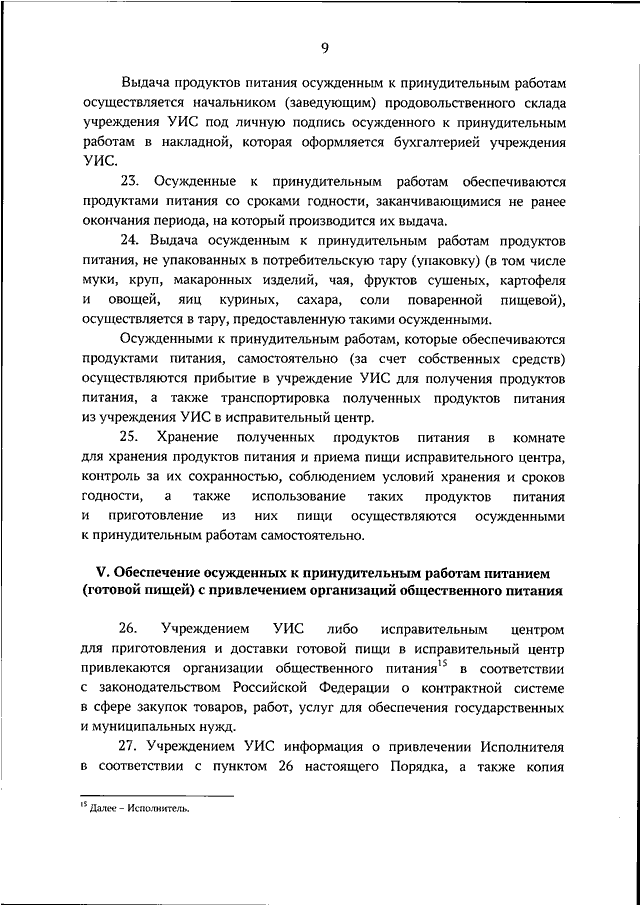 9

Выдача продуктов питания осужденным к принудительным работам осуществляется начальником (заведующим) продовольственного склада учреждения УИС под личную подпись осужденного к принудительным работам в накладной, которая оформляется бухгалтерией учреждения УИС.

23. Осужденные к принудительным работам обеспечиваются продуктами питания со сроками годности, заканчивающимися не ранее окончания периода, на который производится их выдача.

24. Выдача осужденным к принудительным работам продуктов питания, не упакованных в потребительскую тару (упаковку) (в том числе муки, круп, макаронных изделий, чая, фруктов сушеных, картофеля и овощей, яиц куриных, сахара, соли поваренной пищевой), осуществляется в тару, предоставленную такими осужденными.

Осужденными к принудительным работам, которые обеспечиваются продуктами питания, самостоятельно (за счет собственных средств) осуществляются прибытие в учреждение УИС для получения продуктов питания, а также транспортировка полученных продуктов питания из учреждения УИС в исправительный центр.

25. Хранение полученных продуктов питания в комнате для хранения продуктов питания и приема пищи исправительного центра, контроль за их сохранностью, соблюдением условий хранения и сроков годности, а также использование таких продуктов питания и приготовление из них пищи осуществляются осужденными к принудительным работам самостоятельно.

V. Обеспечение осужденных к принудительным работам питанием (готовой пищей) с привлечением организаций общественного питания

26. Учреждением УИС либо исправительным центром для приготовления и доставки готовой пищи в исправительный центр привлекаются организации общественного питания$^{15}$ в соответствии с законодательством Российской Федерации о контрактной системе в сфере закупок товаров, работ, услуг для обеспечения государственных и муниципальных нужд.

27. Учреждением УИС информация о привлечении Исполнителя в соответствии с пунктом 26 настоящего Порядка, а также копия

$^{15}$ Далее – Исполнитель.